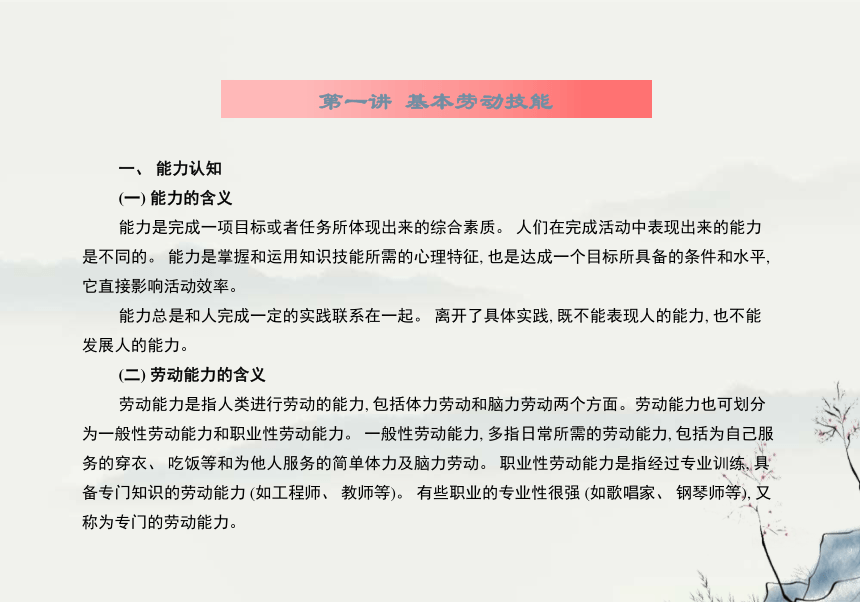 第一讲 基本劳动技能

一、 能力认知

(一) 能力的含义

能力是完成一项目标或者任务所体现出来的综合素质。 人们在完成活动中表现出来的能力是不同的。 能力是掌握和运用知识技能所需的心理特征, 也是达成一个目标所具备的条件和水平, 它直接影响活动效率。

能力总是和人完成一定的实践联系在一起。 离开了具体实践, 既不能表现人的能力, 也不能发展人的能力。

(二) 劳动能力的含义

劳动能力是指人类进行劳动的能力, 包括体力劳动和脑力劳动两个方面。劳动能力也可划分为一般性劳动能力和职业性劳动能力。 一般性劳动能力, 多指日常所需的劳动能力, 包括为自己服务的穿衣、 吃饭等和为他人服务的简单体力及脑力劳动。 职业性劳动能力是指经过专业训练, 具备专门知识的劳动能力 (如工程师、 教师等)。 有些职业的专业性很强 (如歌唱家、 钢琴师等), 又称为专门的劳动能力。